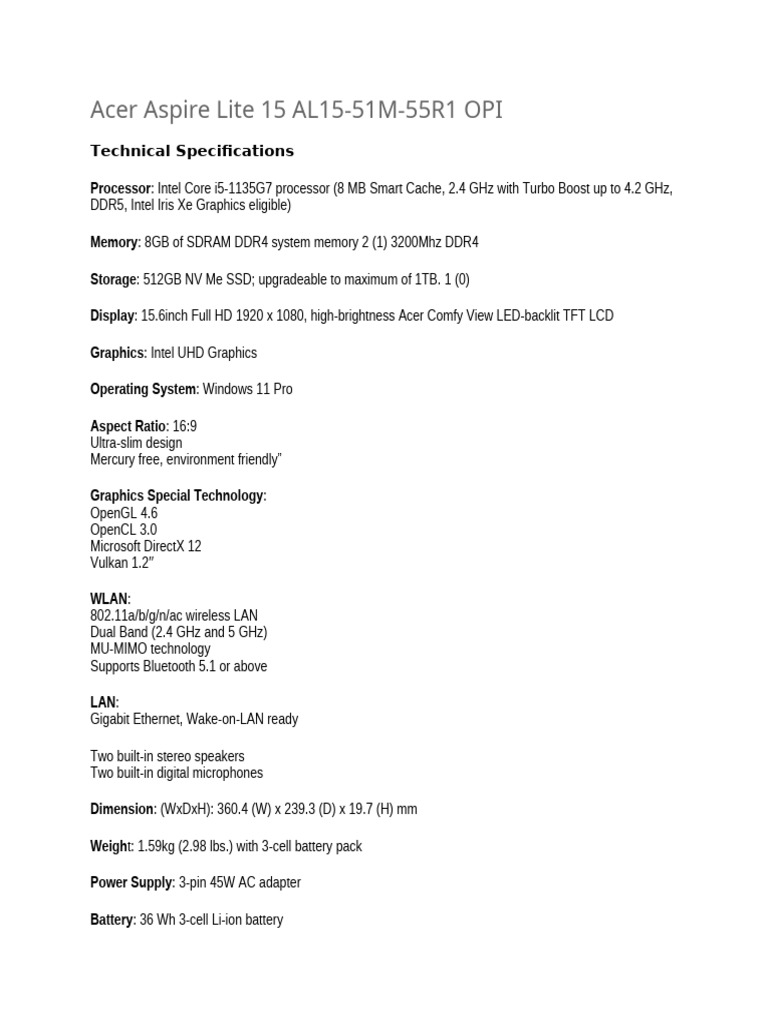 Acer Aspire Lite 15 AL15-51M-55R1 OPI

Technical Specifications

Processor: Intel Core i5-1135G7 processor (8 MB Smart Cache, 2.4 GHz with Turbo Boost up to 4.2 GHz, DDR5, Intel Iris Xe Graphics eligible)

Memory: 8GB of SDRAM DDR4 system memory 2 (1) 3200Mhz DDR4

Storage: 512GB NV Me SSD; upgradeable to maximum of 1TB. 1 (0)

Display: 15.6inch Full HD 1920 x 1080, high-brightness Acer Comfy View LED-backlit TFT LCD

Graphics: Intel UHD Graphics

Operating System: Windows 11 Pro

Aspect Ratio: 16:9
Ultra-slim design
Mercury free, environment friendly"

Graphics Special Technology:
OpenGL 4.6
OpenCL 3.0
Microsoft DirectX 12
Vulkan 1.2"

WLAN:
802.11a/b/g/n/ac wireless LAN
Dual Band (2.4 GHz and 5 GHz)
MU-MIMO technology
Supports Bluetooth 5.1 or above

LAN:
Gigabit Ethernet, Wake-on-LAN ready

Two built-in stereo speakers
Two built-in digital microphones

Dimension: (WxDxH): 360.4 (W) x 239.3 (D) x 19.7 (H) mm

Weight: 1.59kg (2.98 lbs.) with 3-cell battery pack

Power Supply: 3-pin 45W AC adapter

Battery: 36 Wh 3-cell Li-ion battery